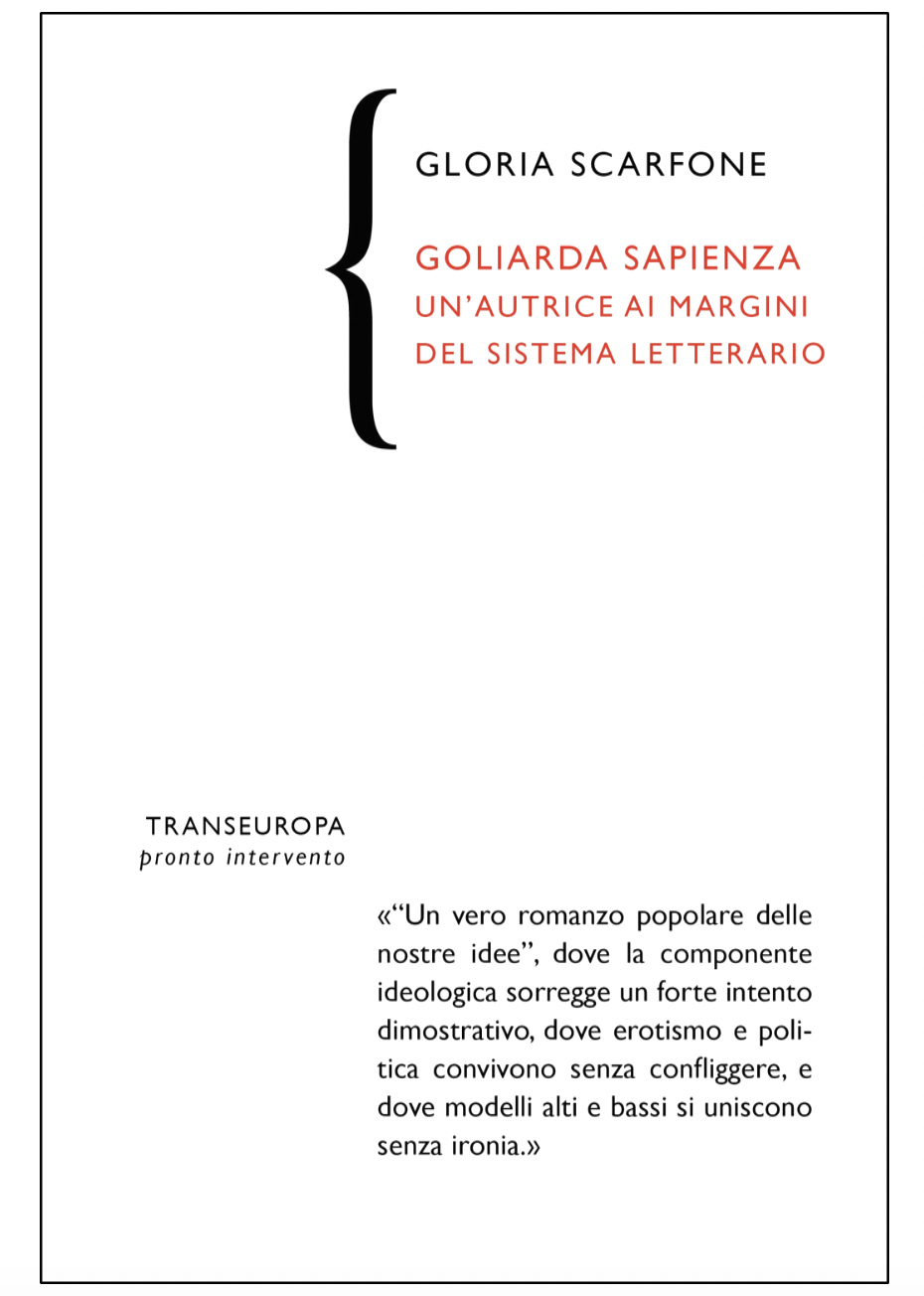 GLORIA SCARFONE

GOLIARDA SAPIENZA
UN'AUTRICE AI MARGINI
DEL SISTEMA LETTERARIO

TRANSEUROPA
pronto intervento

«"Un vero romanzo popolare delle nostre idee", dove la componente ideologica sorregge un forte intento dimostrativo, dove erotismo e politica convivono senza confliggere, e dove modelli alti e bassi si uniscono senza ironia.»